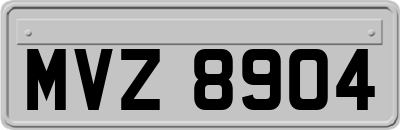 MVZ 8904